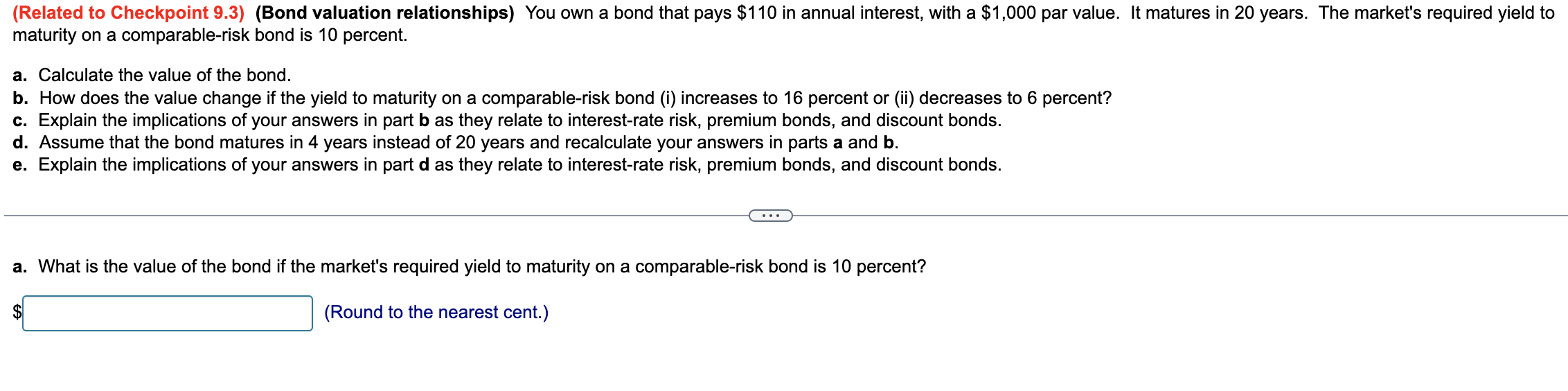 (Related to Checkpoint 9.3) (Bond valuation relationships) You own a bond that pays \$110 in annual interest, with a \$1,000 par value. It matures in 20 years. The market's required yield to maturity on a comparable-risk bond is 10 percent.

a. Calculate the value of the bond.
b. How does the value change if the yield to maturity on a comparable-risk bond (i) increases to 16 percent or (ii) decreases to 6 percent?
c. Explain the implications of your answers in part b as they relate to interest-rate risk, premium bonds, and discount bonds.
d. Assume that the bond matures in 4 years instead of 20 years and recalculate your answers in parts a and b.
e. Explain the implications of your answers in part d as they relate to interest-rate risk, premium bonds, and discount bonds.

...

a. What is the value of the bond if the market's required yield to maturity on a comparable-risk bond is 10 percent?

\$ (Round to the nearest cent.)